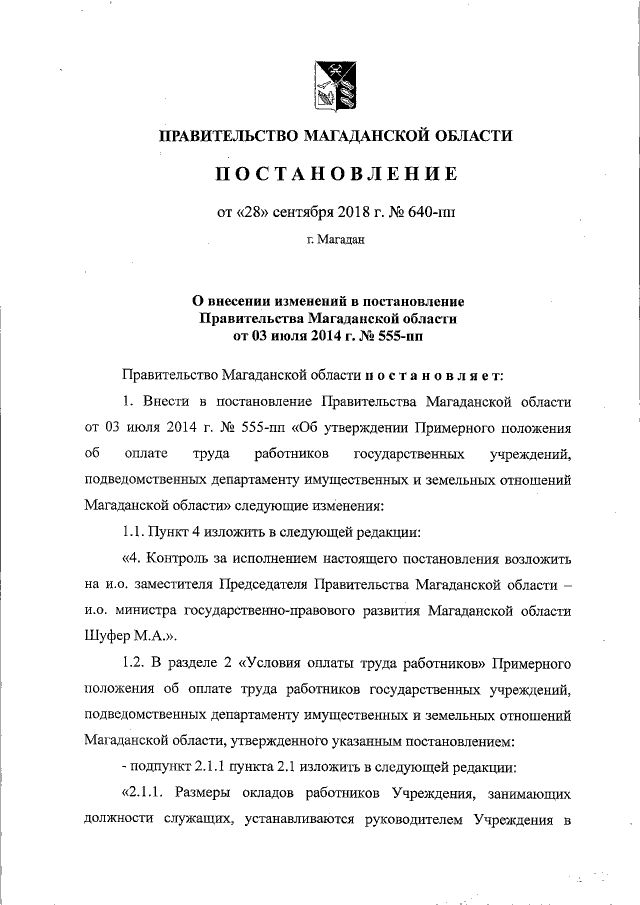 ПРАВИТЕЛЬСТВО МАГАДАНСКОЙ ОБЛАСТИ

ПОСТАНОВЛЕНИЕ

от «28» сентября 2018 г. № 640-пп

г. Магадан

О внесении изменений в постановление Правительства Магаданской области от 03 июля 2014 г. № 555-пп

Правительство Магаданской области постановляет:

1. Внести в постановление Правительства Магаданской области от 03 июля 2014 г. № 555-пп «Об утверждении Примерного положения об оплате труда работников государственных учреждений, подведомственных департаменту имущественных и земельных отношений Магаданской области» следующие изменения:

1.1. Пункт 4 изложить в следующей редакции:

«4. Контроль за исполнением настоящего постановления возложить на и.о. заместителя Председателя Правительства Магаданской области – и.о. министра государственно-правового развития Магаданской области Шуфер М.А.».

1.2. В разделе 2 «Условия оплаты труда работников» Примерного положения об оплате труда работников государственных учреждений, подведомственных департаменту имущественных и земельных отношений Магаданской области, утвержденного указанным постановлением:

- подпункт 2.1.1 пункта 2.1 изложить в следующей редакции:

«2.1.1. Размеры окладов работников Учреждения, занимающих должности служащих, устанавливаются руководителем Учреждения в